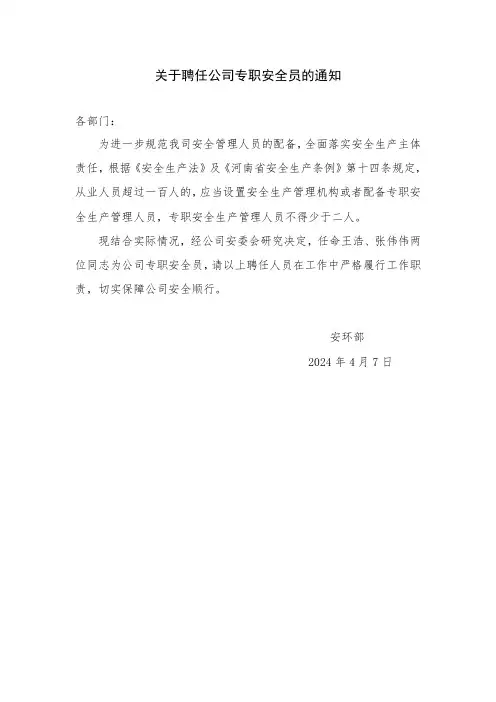 关于聘任公司专职安全员的通知

各部门：

为进一步规范我司安全管理人员的配备，全面落实安全生产主体责任，根据《安全生产法》及《河南省安全生产条例》第十四条规定，从业人员超过一百人的，应当设置安全生产管理机构或者配备专职安全生产管理人员，专职安全生产管理人员不得少于二人。

现结合实际情况，经公司安委会研究决定，任命王浩、张伟伟两位同志为公司专职安全员，请以上聘任人员在工作中严格履行工作职责，切实保障公司安全顺行。

安环部

2024年4月7日